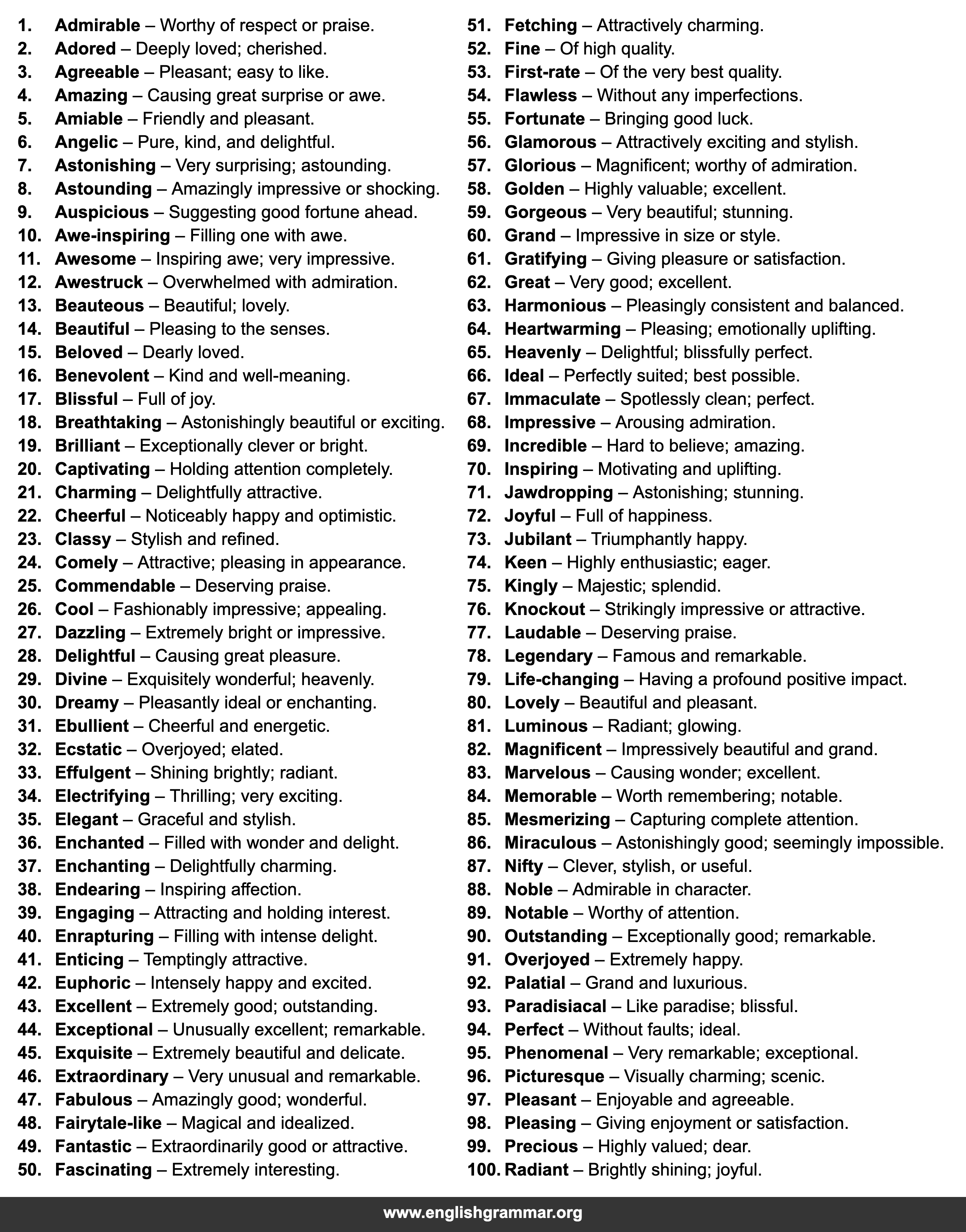 1. Admirable – Worthy of respect or praise.
2. Adored – Deeply loved; cherished.
3. Agreeable – Pleasant; easy to like.
4. Amazing – Causing great surprise or awe.
5. Amiable – Friendly and pleasant.
6. Angelic – Pure, kind, and delightful.
7. Astonishing – Very surprising; astounding.
8. Astounding – Amazingly impressive or shocking.
9. Auspicious – Suggesting good fortune ahead.
10. Awe-inspiring – Filling one with awe.
11. Awesome – Inspiring awe; very impressive.
12. Awestruck – Overwhelmed with admiration.
13. Beauteous – Beautiful; lovely.
14. Beautiful – Pleasing to the senses.
15. Beloved – Dearly loved.
16. Benevolent – Kind and well-meaning.
17. Blissful – Full of joy.
18. Breathtaking – Astonishingly beautiful or exciting.
19. Brilliant – Exceptionally clever or bright.
20. Captivating – Holding attention completely.
21. Charming – Delightfully attractive.
22. Cheerful – Noticeably happy and optimistic.
23. Classy – Stylish and refined.
24. Comely – Attractive; pleasing in appearance.
25. Commendable – Deserving praise.
26. Cool – Fashionably impressive; appealing.
27. Dazzling – Extremely bright or impressive.
28. Delightful – Causing great pleasure.
29. Divine – Exquisitely wonderful; heavenly.
30. Dreamy – Pleasantly ideal or enchanting.
31. Ebullient – Cheerful and energetic.
32. Ecstatic – Overjoyed; elated.
33. Effulgent – Shining brightly; radiant.
34. Electrifying – Thrilling; very exciting.
35. Elegant – Graceful and stylish.
36. Enchanted – Filled with wonder and delight.
37. Enchanting – Delightfully charming.
38. Endearing – Inspiring affection.
39. Engaging – Attracting and holding interest.
40. Enrapturing – Filling with intense delight.
41. Enticing – Temptingly attractive.
42. Euphoric – Intensely happy and excited.
43. Excellent – Extremely good; outstanding.
44. Exceptional – Unusually excellent; remarkable.
45. Exquisite – Extremely beautiful and delicate.
46. Extraordinary – Very unusual and remarkable.
47. Fabulous – Amazingly good; wonderful.
48. Fairytale-like – Magical and idealized.
49. Fantastic – Extraordinarily good or attractive.
50. Fascinating – Extremely interesting.

51. Fetching – Attractively charming.
52. Fine – Of high quality.
53. First-rate – Of the very best quality.
54. Flawless – Without any imperfections.
55. Fortunate – Bringing good luck.
56. Glamorous – Attractively exciting and stylish.
57. Glorious – Magnificent; worthy of admiration.
58. Golden – Highly valuable; excellent.
59. Gorgeous – Very beautiful; stunning.
60. Grand – Impressive in size or style.
61. Gratifying – Giving pleasure or satisfaction.
62. Great – Very good; excellent.
63. Harmonious – Pleasingly consistent and balanced.
64. Heartwarming – Pleasing; emotionally uplifting.
65. Heavenly – Delightful; blissfully perfect.
66. Ideal – Perfectly suited; best possible.
67. Immaculate – Spotlessly clean; perfect.
68. Impressive – Arousing admiration.
69. Incredible – Hard to believe; amazing.
70. Inspiring – Motivating and uplifting.
71. Jawdropping – Astonishing; stunning.
72. Joyful – Full of happiness.
73. Jubilant – Triumphantly happy.
74. Keen – Highly enthusiastic; eager.
75. Kingly – Majestic; splendid.
76. Knockout – Strikingly impressive or attractive.
77. Laudable – Deserving praise.
78. Legendary – Famous and remarkable.
79. Life-changing – Having a profound positive impact.
80. Lovely – Beautiful and pleasant.
81. Luminous – Radiant; glowing.
82. Magnificent – Impressively beautiful and grand.
83. Marvelous – Causing wonder; excellent.
84. Memorable – Worth remembering; notable.
85. Mesmerizing – Capturing complete attention.
86. Miraculous – Astonishingly good; seemingly impossible.
87. Nifty – Clever, stylish, or useful.
88. Noble – Admirable in character.
89. Notable – Worthy of attention.
90. Outstanding – Exceptionally good; remarkable.
91. Overjoyed – Extremely happy.
92. Palatial – Grand and luxurious.
93. Paradisiacal – Like paradise; blissful.
94. Perfect – Without faults; ideal.
95. Phenomenal – Very remarkable; exceptional.
96. Picturesque – Visually charming; scenic.
97. Pleasant – Enjoyable and agreeable.
98. Pleasing – Giving enjoyment or satisfaction.
99. Precious – Highly valued; dear.
100. Radiant – Brightly shining; joyful.

www.englishgrammar.org